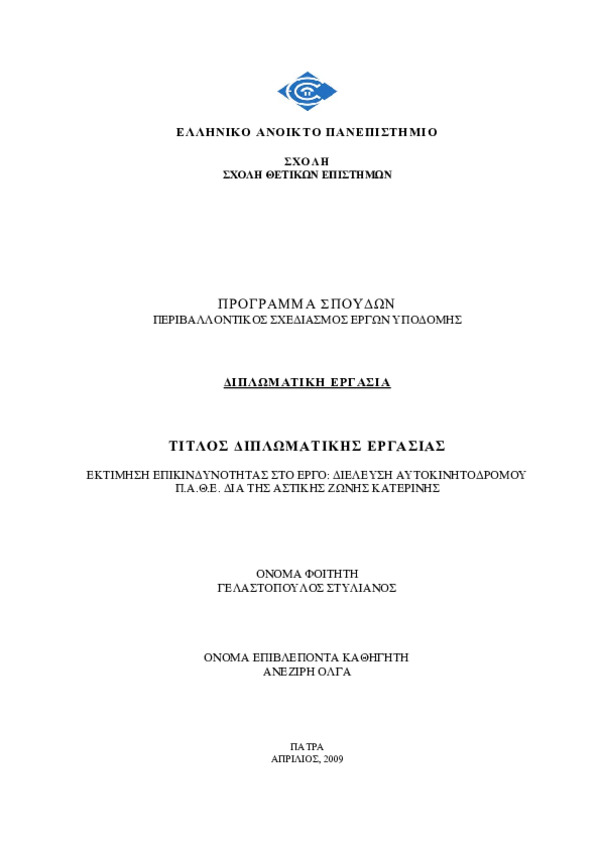 ΕΛΛΗΝΙΚΟ ΑΝΟΙΚΤΟ ΠΑΝΕΠΙΣΤΗΜΙΟ

ΣΧΟΛΗ
ΣΧΟΛΗ ΘΕΤΙΚΩΝ ΕΠΙΣΤΗΜΩΝ

ΠΡΟΓΡΑΜΜΑ ΣΠΟΥΔΩΝ
ΠΕΡΙΒΑΛΛΟΝΤΙΚΟΣ ΣΧΕΔΙΑΣΜΟΣ ΕΡΓΩΝ ΥΠΟΔΟΜΗΣ

ΔΙΠΛΩΜΑΤΙΚΗ ΕΡΓΑΣΙΑ

ΤΙΤΛΟΣ ΔΙΠΛΩΜΑΤΙΚΗΣ ΕΡΓΑΣΙΑΣ

ΕΚΤΙΜΗΣΗ ΕΠΙΚΙΝΔΥΝΟΤΗΤΑΣ ΣΤΟ ΕΡΓΟ: ΔΙΕΛΕΥΣΗ ΑΥΤΟΚΙΝΗΤΟΔΡΟΜΟΥ Π.Α.Θ.Ε. ΔΙΑ ΤΗΣ ΑΣΤΙΚΗΣ ΖΩΝΗΣ ΚΑΤΕΡΙΝΗΣ

ΟΝΟΜΑ ΦΟΙΤΗΤΗ
ΓΕΛΑΣΤΟΠΟΥΛΟΣ ΣΤΥΛΙΑΝΟΣ

ΟΝΟΜΑ ΕΠΙΒΛΕΠΟΝΤΑ ΚΑΘΗΓΗΤΗ
ΑΝΕΖΙΡΗ ΟΛΓΑ

ΠΑΤΡΑ
ΑΠΡΙΛΙΟΣ, 2009